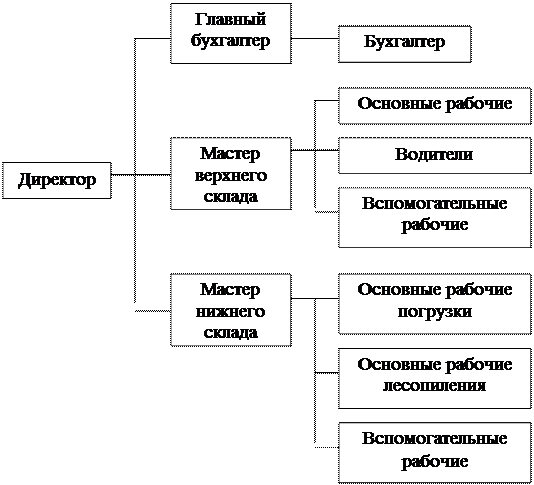 Директор

Главный бухгалтер

Бухгалтер

Мастер верхнего склада

Основные рабочие

Водители

Вспомогательные рабочие

Мастер нижнего склада

Основные рабочие погрузки

Основные рабочие лесопиления

Вспомогательные рабочие